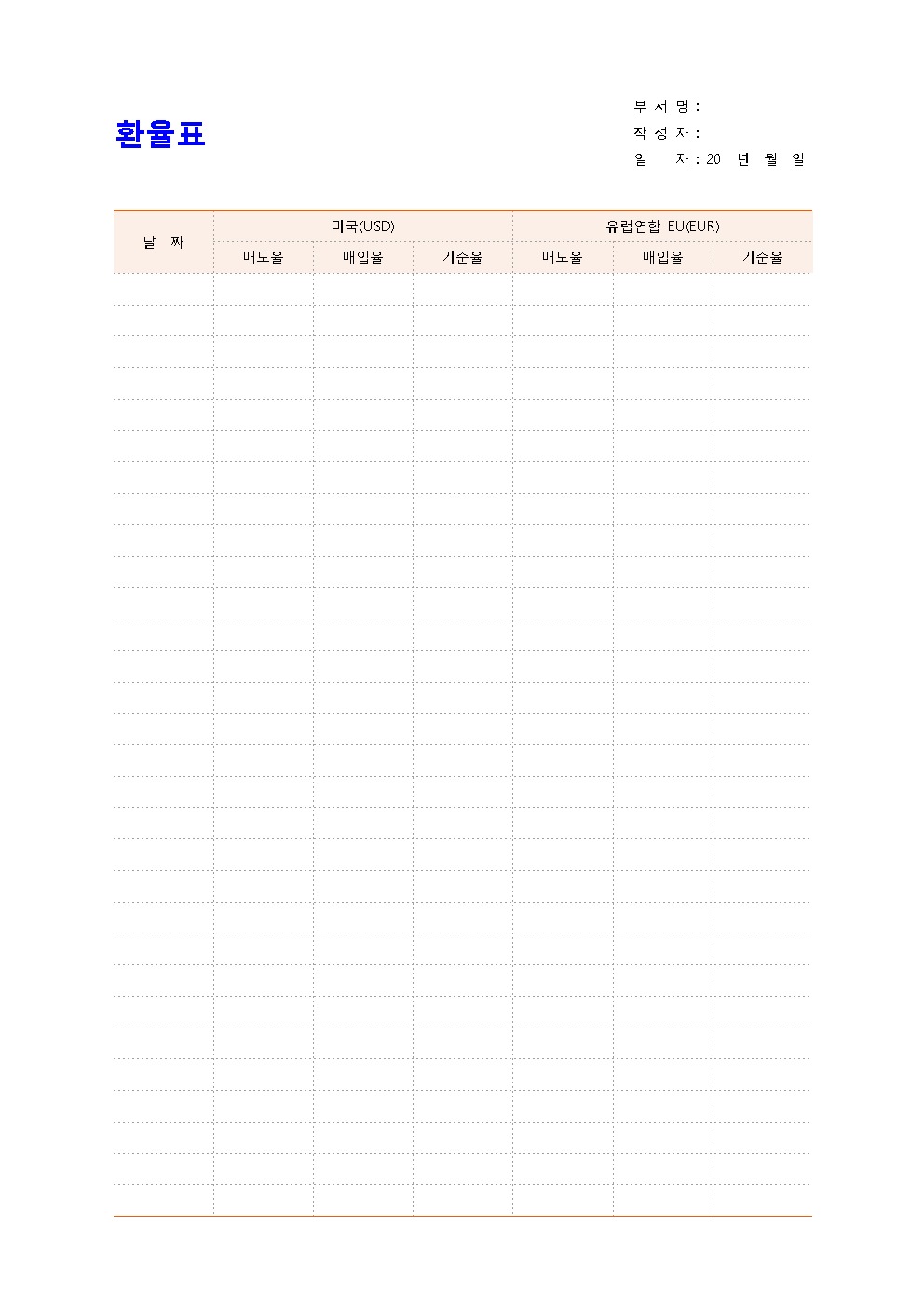 환율표

부 서 명 :
작 성 자 :
일 자 : 20 년 월 일

| 날 짜 | 미국(USD) | | | 유럽연합 EU(EUR) | | |
|---|---|---|---|---|---|---|
| | 매도율 | 매입율 | 기준율 | 매도율 | 매입율 | 기준율 |
| | | | | | | |
| | | | | | | |
| | | | | | | |
| | | | | | | |
| | | | | | | |
| | | | | | | |
| | | | | | | |
| | | | | | | |
| | | | | | | |
| | | | | | | |
| | | | | | | |
| | | | | | | |
| | | | | | | |
| | | | | | | |
| | | | | | | |
| | | | | | | |
| | | | | | | |
| | | | | | | |
| | | | | | | |
| | | | | | | |
| | | | | | | |
| | | | | | | |
| | | | | | | |
| | | | | | | |
| | | | | | | |
| | | | | | | |
| | | | | | | |
| | | | | | | |
| | | | | | | |
| | | | | | | |